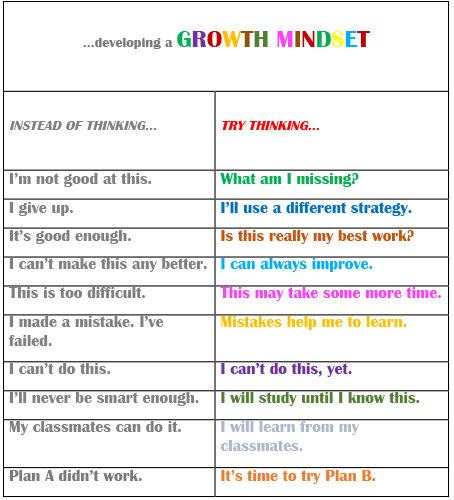 ...developing a GROWTH MINDSET

| INSTEAD OF THINKING... | TRY THINKING... |
|---|---|
| I'm not good at this. | What am I missing? |
| I give up. | I'll use a different strategy. |
| It's good enough. | Is this really my best work? |
| I can't make this any better. | I can always improve. |
| This is too difficult. | This may take some more time. |
| I made a mistake. I've failed. | Mistakes help me to learn. |
| I can't do this. | I can't do this, yet. |
| I'll never be smart enough. | I will study until I know this. |
| My classmates can do it. | I will learn from my classmates. |
| Plan A didn't work. | It's time to try Plan B. |